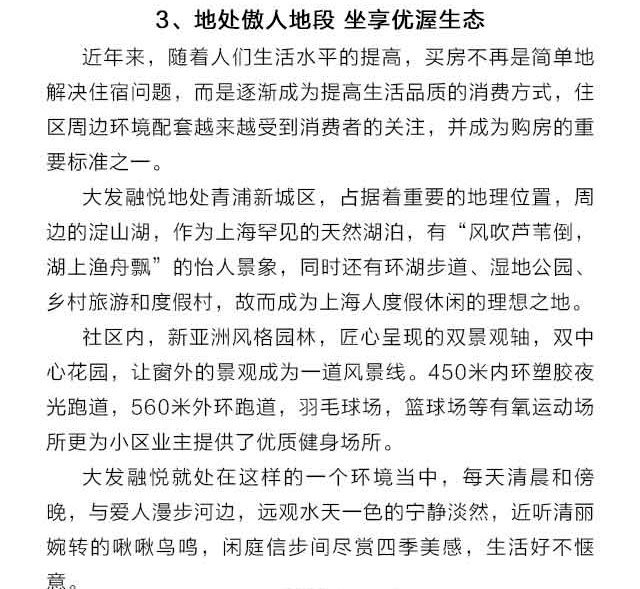 3、地处傲人地段 坐享优渥生态

近年来，随着人们生活水平的提高，买房不再是简单地解决住宿问题，而是逐渐成为提高生活品质的消费方式，住区周边环境配套越来越受到消费者的关注，并成为购房的重要标准之一。

大发融悦地处青浦新城区，占据着重要的地理位置，周边的淀山湖，作为上海罕见的天然湖泊，有“风吹芦苇倒，湖上渔舟飘”的怡人景象，同时还有环湖步道、湿地公园、乡村旅游和度假村，故而成为上海人度假休闲的理想之地。

社区内，新亚洲风格园林，匠心呈现的双景观轴，双中心花园，让窗外的景观成为一道风景线。450米内环塑胶夜光跑道，560米外环跑道，羽毛球场，篮球场等有氧运动场所更为小区业主提供了优质健身场所。

大发融悦就处在这样的一个环境当中，每天清晨和傍晚，与爱人漫步河边，远观水天一色的宁静淡然，近听清丽婉转的啾啾鸟鸣，闲庭信步间尽赏四季美感，生活好不惬意。